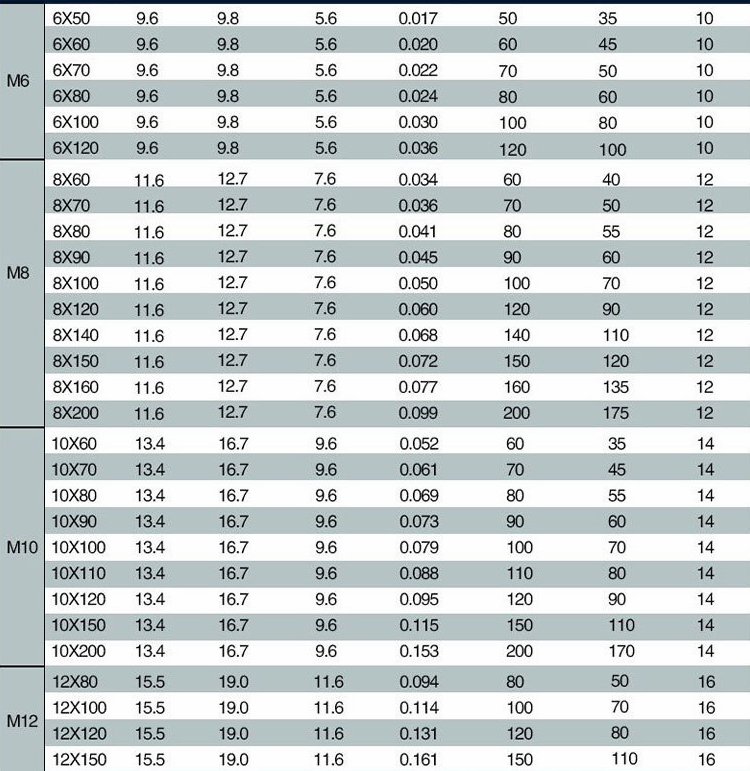 | | | | | | | | | |
|---|---|---|---|---|---|---|---|---|
| M6 | 6X50 | 9.6 | 9.8 | 5.6 | 0.017 | 50 | 35 | 10 |
| | 6X60 | 9.6 | 9.8 | 5.6 | 0.020 | 60 | 45 | 10 |
| | 6X70 | 9.6 | 9.8 | 5.6 | 0.022 | 70 | 50 | 10 |
| | 6X80 | 9.6 | 9.8 | 5.6 | 0.024 | 80 | 60 | 10 |
| | 6X100 | 9.6 | 9.8 | 5.6 | 0.030 | 100 | 80 | 10 |
| | 6X120 | 9.6 | 9.8 | 5.6 | 0.036 | 120 | 100 | 10 |
| M8 | 8X60 | 11.6 | 12.7 | 7.6 | 0.034 | 60 | 40 | 12 |
| | 8X70 | 11.6 | 12.7 | 7.6 | 0.036 | 70 | 50 | 12 |
| | 8X80 | 11.6 | 12.7 | 7.6 | 0.041 | 80 | 55 | 12 |
| | 8X90 | 11.6 | 12.7 | 7.6 | 0.045 | 90 | 60 | 12 |
| | 8X100 | 11.6 | 12.7 | 7.6 | 0.050 | 100 | 70 | 12 |
| | 8X120 | 11.6 | 12.7 | 7.6 | 0.060 | 120 | 90 | 12 |
| | 8X140 | 11.6 | 12.7 | 7.6 | 0.068 | 140 | 110 | 12 |
| | 8X150 | 11.6 | 12.7 | 7.6 | 0.072 | 150 | 120 | 12 |
| | 8X160 | 11.6 | 12.7 | 7.6 | 0.077 | 160 | 135 | 12 |
| | 8X200 | 11.6 | 12.7 | 7.6 | 0.099 | 200 | 175 | 12 |
| M10 | 10X60 | 13.4 | 16.7 | 9.6 | 0.052 | 60 | 35 | 14 |
| | 10X70 | 13.4 | 16.7 | 9.6 | 0.061 | 70 | 45 | 14 |
| | 10X80 | 13.4 | 16.7 | 9.6 | 0.069 | 80 | 55 | 14 |
| | 10X90 | 13.4 | 16.7 | 9.6 | 0.073 | 90 | 60 | 14 |
| | 10X100 | 13.4 | 16.7 | 9.6 | 0.079 | 100 | 70 | 14 |
| | 10X110 | 13.4 | 16.7 | 9.6 | 0.088 | 110 | 80 | 14 |
| | 10X120 | 13.4 | 16.7 | 9.6 | 0.095 | 120 | 90 | 14 |
| | 10X150 | 13.4 | 16.7 | 9.6 | 0.115 | 150 | 110 | 14 |
| | 10X200 | 13.4 | 16.7 | 9.6 | 0.153 | 200 | 170 | 14 |
| M12 | 12X80 | 15.5 | 19.0 | 11.6 | 0.094 | 80 | 50 | 16 |
| | 12X100 | 15.5 | 19.0 | 11.6 | 0.114 | 100 | 70 | 16 |
| | 12X120 | 15.5 | 19.0 | 11.6 | 0.131 | 120 | 80 | 16 |
| | 12X150 | 15.5 | 19.0 | 11.6 | 0.161 | 150 | 110 | 16 |